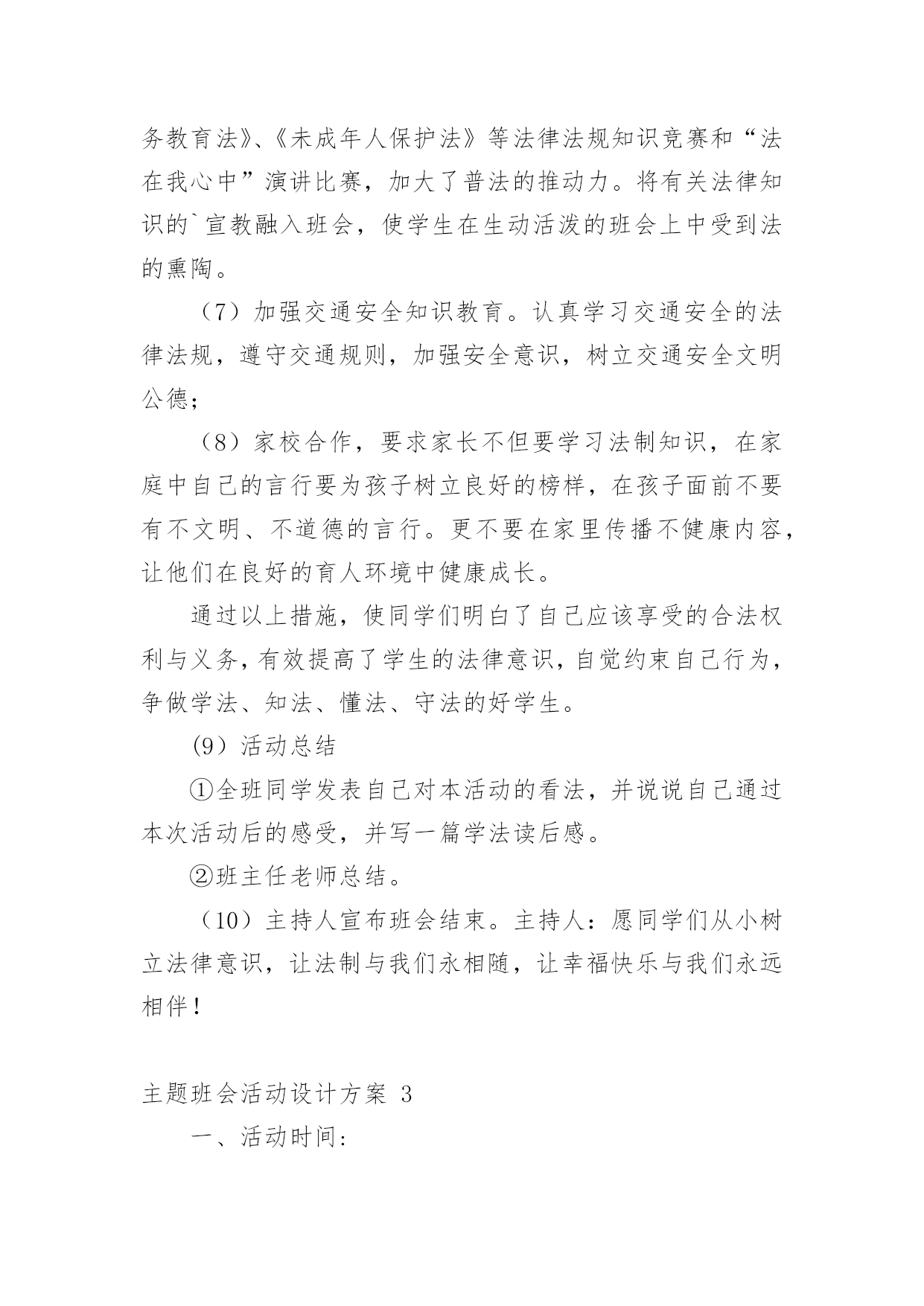 务教育法》、《未成年人保护法》等法律法规知识竞赛和“法在我心中”演讲比赛，加大了普法的推动力。将有关法律知识的`宣教融入班会，使学生在生动活泼的班会上中受到法的熏陶。

（7）加强交通安全知识教育。认真学习交通安全的法律法规，遵守交通规则，加强安全意识，树立交通安全文明公德；

（8）家校合作，要求家长不但要学习法制知识，在家庭中自己的言行要为孩子树立良好的榜样，在孩子面前不要有不文明、不道德的言行。更不要在家里传播不健康内容，让他们在良好的育人环境中健康成长。

通过以上措施，使同学们明白了自己应该享受的合法权利与义务，有效提高了学生的法律意识，自觉约束自己行为，争做学法、知法、懂法、守法的好学生。

(9）活动总结

①全班同学发表自己对本活动的看法，并说说自己通过本次活动后的感受，并写一篇学法读后感。

②班主任老师总结。

（10）主持人宣布班会结束。主持人：愿同学们从小树立法律意识，让法制与我们永相随，让幸福快乐与我们永远相伴！

主题班会活动设计方案 3

一、活动时间: